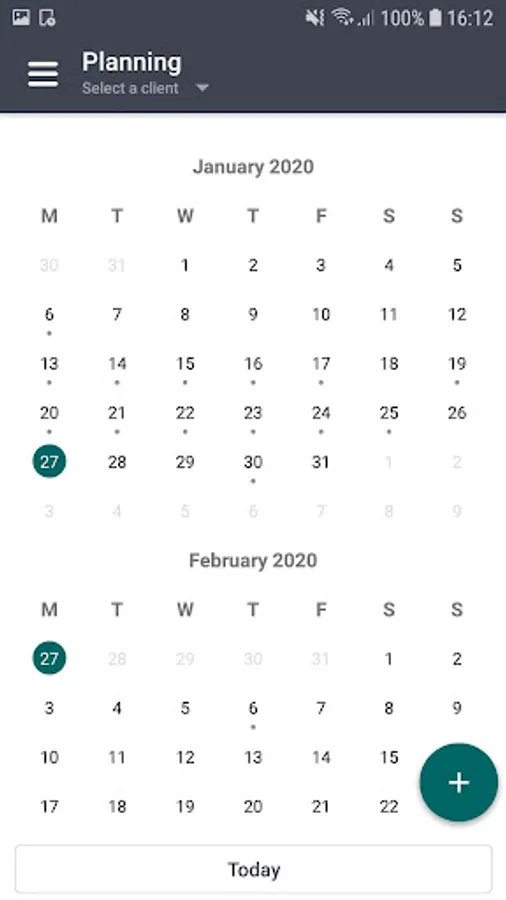 100% 16:12

Planning
Select a client

January 2020

| M | T | W | T | F | S | S |
|---|---|---|---|---|---|---|
| 30 | 31 | 1 | 2 | 3 | 4 | 5 |
| 6 | 7 | 8 | 9 | 10 | 11 | 12 |
| 13 | 14 | 15 | 16 | 17 | 18 | 19 |
| 20 | 21 | 22 | 23 | 24 | 25 | 26 |
| 27 | 28 | 29 | 30 | 31 | 1 | 2 |
| 3 | 4 | 5 | 6 | 7 | 8 | 9 |

February 2020

| M | T | W | T | F | S | S |
|---|---|---|---|---|---|---|
| 27 | 28 | 29 | 30 | 31 | 1 | 2 |
| 3 | 4 | 5 | 6 | 7 | 8 | 9 |
| 10 | 11 | 12 | 13 | 14 | 15 | |
| 17 | 18 | 19 | 20 | 21 | 22 | |

+

Today